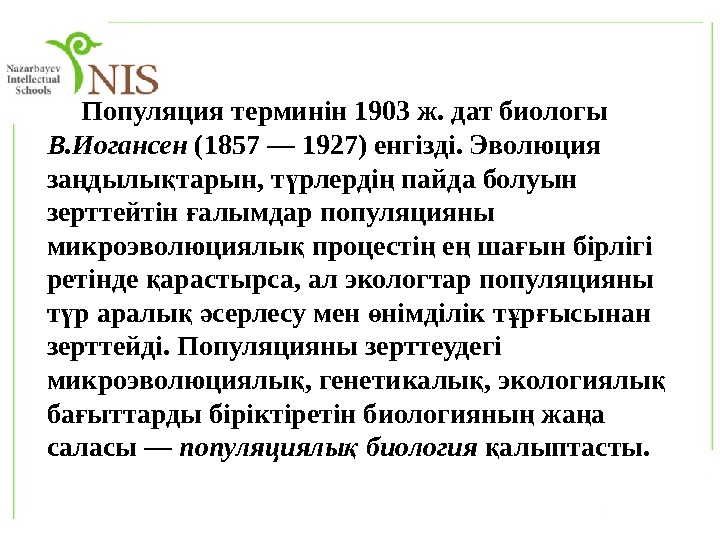 Nazarbayev Intellectual Schools

NIS

Популяция терминін 1903 ж. дат биологы В.Иогансен (1857 — 1927) енгізді. Эволюция заңдылықтарын, түрлердің пайда болуын зерттейтін ғалымдар популяцияны микроэволюциялық процестің ең шағын бірлігі ретінде қарастырса, ал экологтар популяцияны түр аралық әсерлесу мен өнімділік тұрғысынан зерттейді. Популяцияны зерттеудегі микроэволюциялық, генетикалық, экологиялық бағыттарды біріктіретін биологияның жаңа саласы — популяциялық биология қалыптасты.